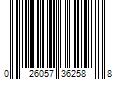 0 26057 36258 8